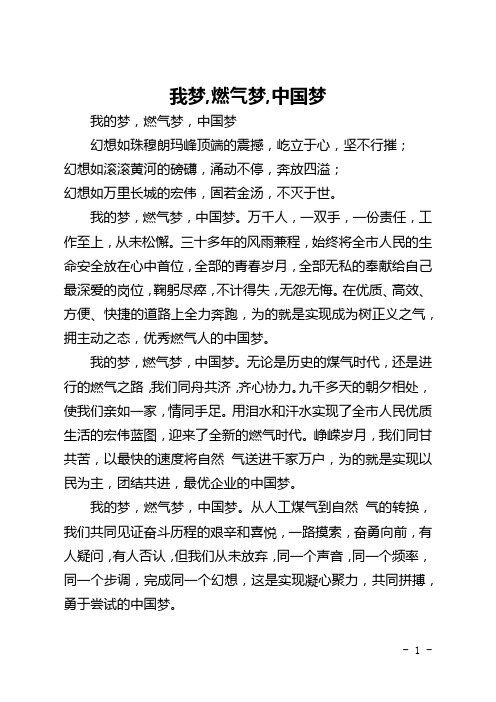 我梦,燃气梦,中国梦

我的梦，燃气梦，中国梦

幻想如珠穆朗玛峰顶端的震撼，屹立于心，坚不行摧；
幻想如滚滚黄河的磅礴，涌动不停，奔放四溢；
幻想如万里长城的宏伟，固若金汤，不灭于世。

我的梦，燃气梦，中国梦。万千人，一双手，一份责任，工作至上，从未松懈。三十多年的风雨兼程，始终将全市人民的生命安全放在心中首位，全部的青春岁月，全部无私的奉献给自己最深爱的岗位，鞠躬尽瘁，不计得失，无怨无悔。在优质、高效、方便、快捷的道路上全力奔跑，为的就是实现成为树正义之气，拥主动之态，优秀燃气人的中国梦。

我的梦，燃气梦，中国梦。无论是历史的煤气时代，还是进行的燃气之路，我们同舟共济，齐心协力。九千多天的朝夕相处，使我们亲如一家，情同手足。用泪水和汗水实现了全市人民优质生活的宏伟蓝图，迎来了全新的燃气时代。峥嵘岁月，我们同甘共苦，以最快的速度将自然 气送进千家万户，为的就是实现以民为主，团结共进，最优企业的中国梦。

我的梦，燃气梦，中国梦。从人工煤气到自然 气的转换，我们共同见证奋斗历程的艰辛和喜悦，一路摸索，奋勇向前，有人疑问，有人否认，但我们从未放弃，同一个声音，同一个频率，同一个步调，完成同一个幻想，这是实现凝心聚力，共同拼搏，勇于尝试的中国梦。

- 1 -